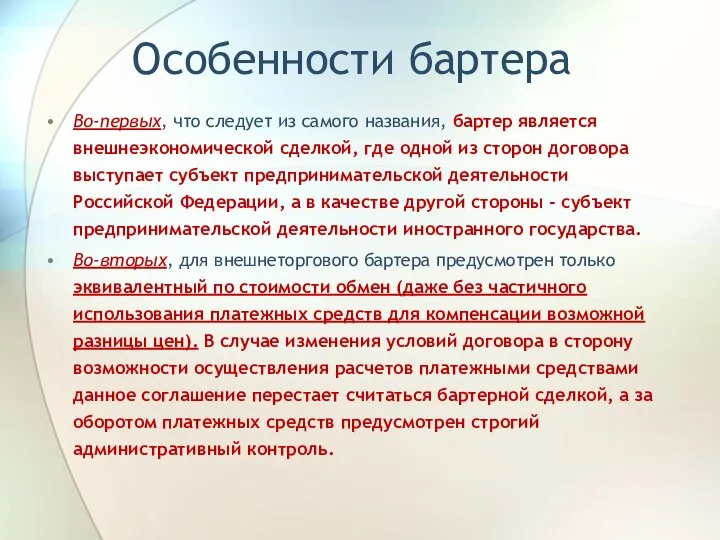 Особенности бартера

• Во-первых, что следует из самого названия, бартер является внешнеэкономической сделкой, где одной из сторон договора выступает субъект предпринимательской деятельности Российской Федерации, а в качестве другой стороны – субъект предпринимательской деятельности иностранного государства.

• Во-вторых, для внешнеторгового бартера предусмотрен только эквивалентный по стоимости обмен (даже без частичного использования платежных средств для компенсации возможной разницы цен). В случае изменения условий договора в сторону возможности осуществления расчетов платежными средствами данное соглашение перестает считаться бартерной сделкой, а за оборотом платежных средств предусмотрен строгий административный контроль.